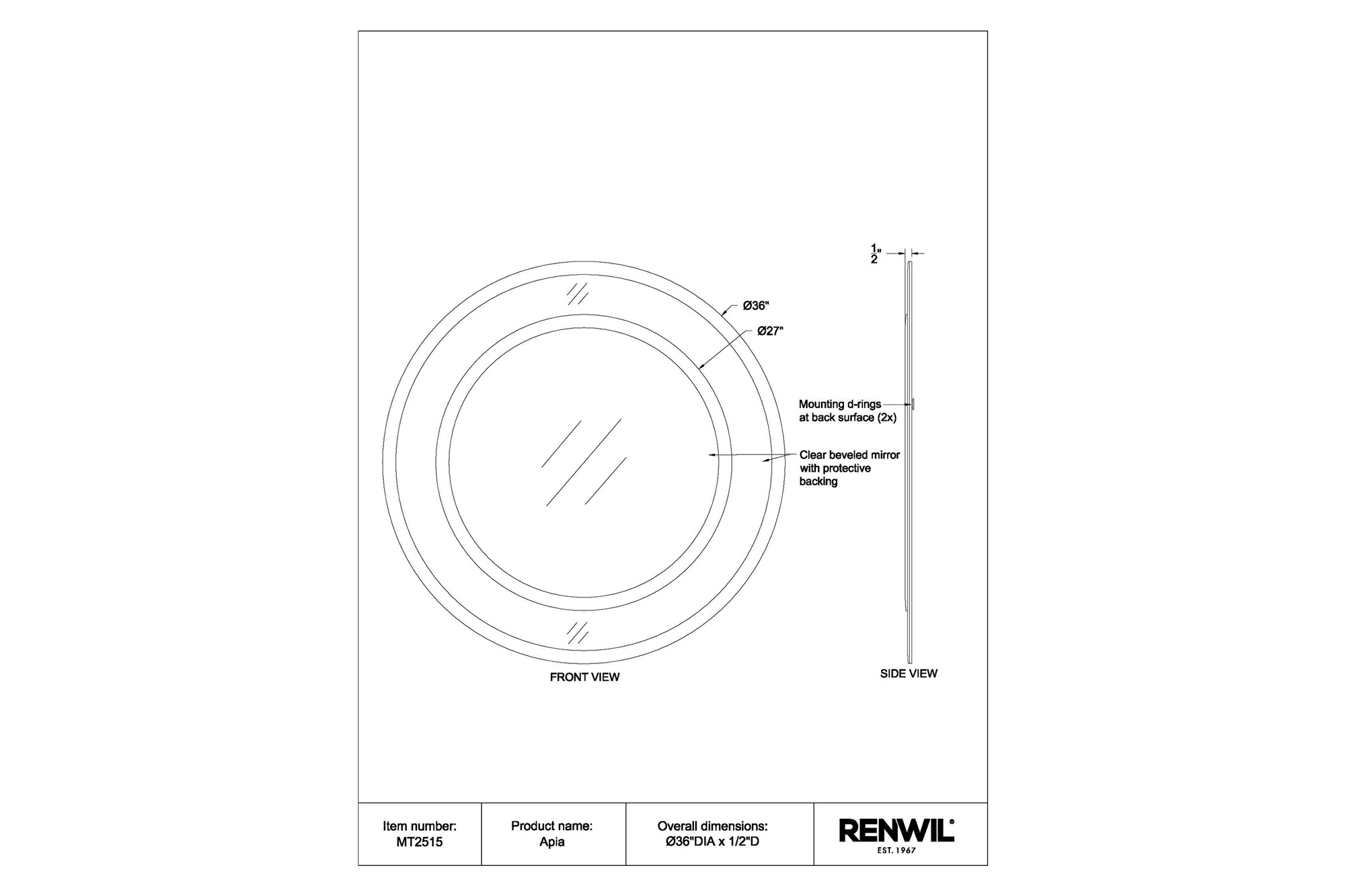 $\frac{1}{2}$"

Ø36"

Ø27"

Mounting d-rings at back surface (2x)

Clear beveled mirror with protective backing

FRONT VIEW

SIDE VIEW

| Item number: MT2515 | Product name: Apia | Overall dimensions: Ø36"DIA x 1/2"D | RENWIL® EST. 1967 |
|---|---|---|---|